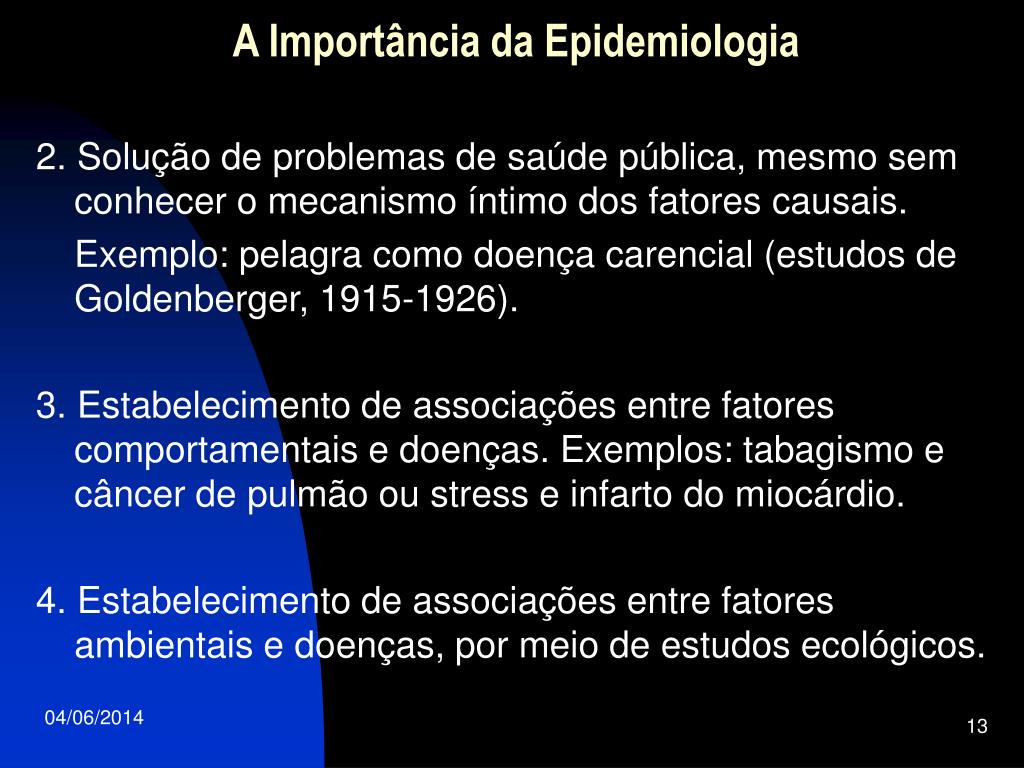 A Importância da Epidemiologia

2. Solução de problemas de saúde pública, mesmo sem conhecer o mecanismo íntimo dos fatores causais.

Exemplo: pelagra como doença carencial (estudos de Goldenberger, 1915-1926).

3. Estabelecimento de associações entre fatores comportamentais e doenças. Exemplos: tabagismo e câncer de pulmão ou stress e infarto do miocárdio.

4. Estabelecimento de associações entre fatores ambientais e doenças, por meio de estudos ecológicos.

04/06/2014

13